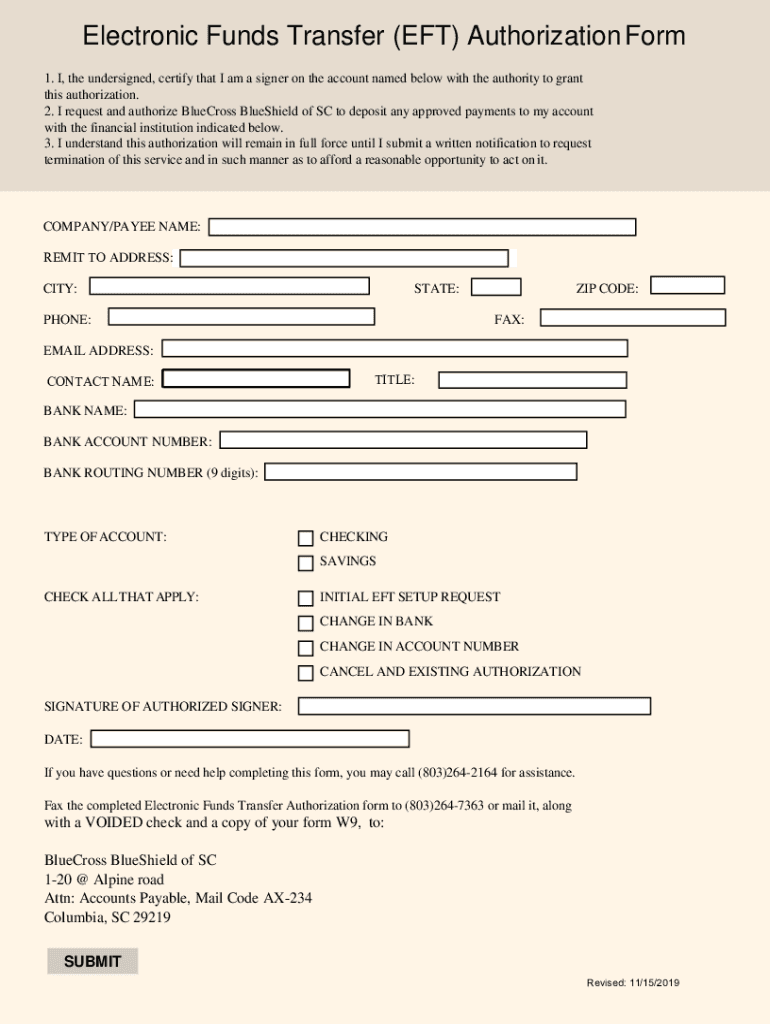 Electronic Funds Transfer (EFT) Authorization Form

1. I, the undersigned, certify that I am a signer on the account named below with the authority to grant this authorization.
2. I request and authorize BlueCross BlueShield of SC to deposit any approved payments to my account with the financial institution indicated below.
3. I understand this authorization will remain in full force until I submit a written notification to request termination of this service and in such manner as to afford a reasonable opportunity to act on it.

COMPANY/PAYEE NAME:

REMIT TO ADDRESS:

CITY: STATE: ZIP CODE:

PHONE: FAX:

EMAIL ADDRESS:

CONTACT NAME: TITLE:

BANK NAME:

BANK ACCOUNT NUMBER:

BANK ROUTING NUMBER (9 digits):

TYPE OF ACCOUNT: CHECKING
SAVINGS

CHECK ALL THAT APPLY: INITIAL EFT SETUP REQUEST
CHANGE IN BANK
CHANGE IN ACCOUNT NUMBER
CANCEL AND EXISTING AUTHORIZATION

SIGNATURE OF AUTHORIZED SIGNER:

DATE:

If you have questions or need help completing this form, you may call (803)264-2164 for assistance.

Fax the completed Electronic Funds Transfer Authorization form to (803)264-7363 or mail it, along with a VOIDED check and a copy of your form W9, to:

BlueCross BlueShield of SC
1-20 @ Alpine road
Attn: Accounts Payable, Mail Code AX-234
Columbia, SC 29219

SUBMIT

Revised: 11/15/2019